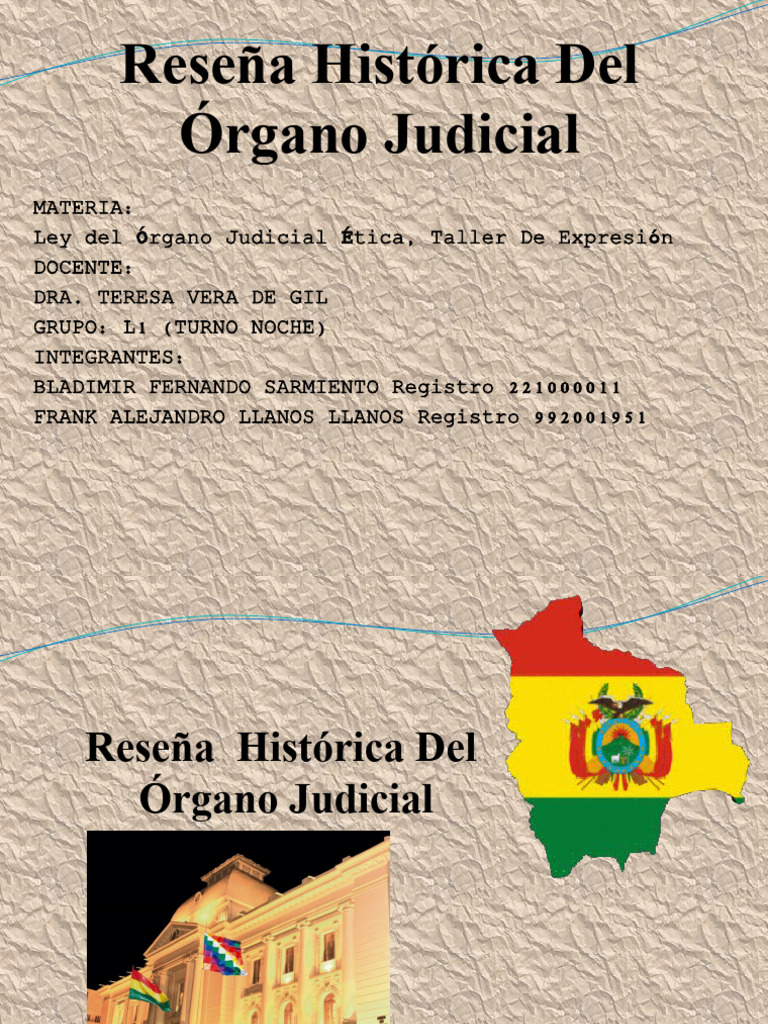 Reseña Histórica Del Órgano Judicial

MATERIA:
Ley del Órgano Judicial Ética, Taller De Expresión
DOCENTE:
DRA. TERESA VERA DE GIL
GRUPO: L1 (TURNO NOCHE)
INTEGRANTES:
BLADIMIR FERNANDO SARMIENTO Registro 221000011
FRANK ALEJANDRO LLANOS LLANOS Registro 992001951

Reseña Histórica Del Órgano Judicial